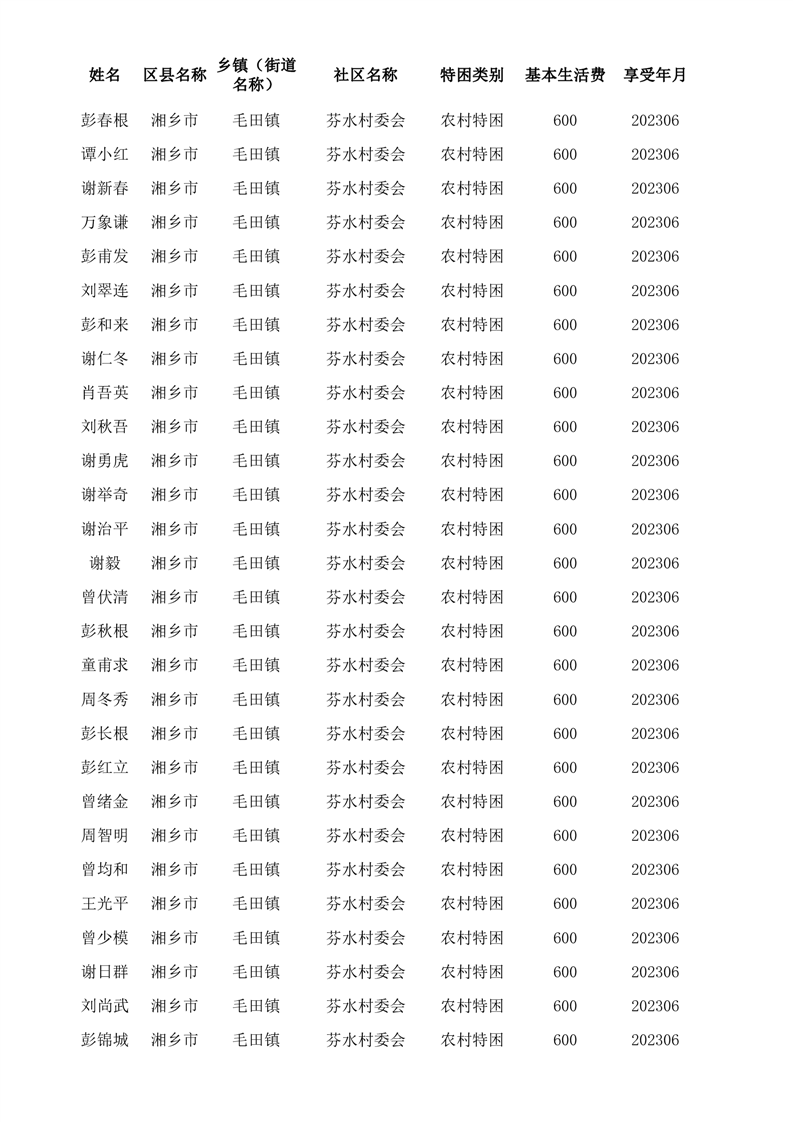 | 姓名 | 区县名称 | 乡镇（街道名称） | 社区名称 | 特困类别 | 基本生活费 | 享受年月 |
|---|---|---|---|---|---|---|
| 彭春根 | 湘乡市 | 毛田镇 | 芬水村委会 | 农村特困 | 600 | 202306 |
| 谭小红 | 湘乡市 | 毛田镇 | 芬水村委会 | 农村特困 | 600 | 202306 |
| 谢新春 | 湘乡市 | 毛田镇 | 芬水村委会 | 农村特困 | 600 | 202306 |
| 万象谦 | 湘乡市 | 毛田镇 | 芬水村委会 | 农村特困 | 600 | 202306 |
| 彭甫发 | 湘乡市 | 毛田镇 | 芬水村委会 | 农村特困 | 600 | 202306 |
| 刘翠连 | 湘乡市 | 毛田镇 | 芬水村委会 | 农村特困 | 600 | 202306 |
| 彭和来 | 湘乡市 | 毛田镇 | 芬水村委会 | 农村特困 | 600 | 202306 |
| 谢仁冬 | 湘乡市 | 毛田镇 | 芬水村委会 | 农村特困 | 600 | 202306 |
| 肖吾英 | 湘乡市 | 毛田镇 | 芬水村委会 | 农村特困 | 600 | 202306 |
| 刘秋吾 | 湘乡市 | 毛田镇 | 芬水村委会 | 农村特困 | 600 | 202306 |
| 谢勇虎 | 湘乡市 | 毛田镇 | 芬水村委会 | 农村特困 | 600 | 202306 |
| 谢举奇 | 湘乡市 | 毛田镇 | 芬水村委会 | 农村特困 | 600 | 202306 |
| 谢治平 | 湘乡市 | 毛田镇 | 芬水村委会 | 农村特困 | 600 | 202306 |
| 谢毅 | 湘乡市 | 毛田镇 | 芬水村委会 | 农村特困 | 600 | 202306 |
| 曾伏清 | 湘乡市 | 毛田镇 | 芬水村委会 | 农村特困 | 600 | 202306 |
| 彭秋根 | 湘乡市 | 毛田镇 | 芬水村委会 | 农村特困 | 600 | 202306 |
| 童甫求 | 湘乡市 | 毛田镇 | 芬水村委会 | 农村特困 | 600 | 202306 |
| 周冬秀 | 湘乡市 | 毛田镇 | 芬水村委会 | 农村特困 | 600 | 202306 |
| 彭长根 | 湘乡市 | 毛田镇 | 芬水村委会 | 农村特困 | 600 | 202306 |
| 彭红立 | 湘乡市 | 毛田镇 | 芬水村委会 | 农村特困 | 600 | 202306 |
| 曾绪金 | 湘乡市 | 毛田镇 | 芬水村委会 | 农村特困 | 600 | 202306 |
| 周智明 | 湘乡市 | 毛田镇 | 芬水村委会 | 农村特困 | 600 | 202306 |
| 曾均和 | 湘乡市 | 毛田镇 | 芬水村委会 | 农村特困 | 600 | 202306 |
| 王光平 | 湘乡市 | 毛田镇 | 芬水村委会 | 农村特困 | 600 | 202306 |
| 曾少模 | 湘乡市 | 毛田镇 | 芬水村委会 | 农村特困 | 600 | 202306 |
| 谢日群 | 湘乡市 | 毛田镇 | 芬水村委会 | 农村特困 | 600 | 202306 |
| 刘尚武 | 湘乡市 | 毛田镇 | 芬水村委会 | 农村特困 | 600 | 202306 |
| 彭锦城 | 湘乡市 | 毛田镇 | 芬水村委会 | 农村特困 | 600 | 202306 |